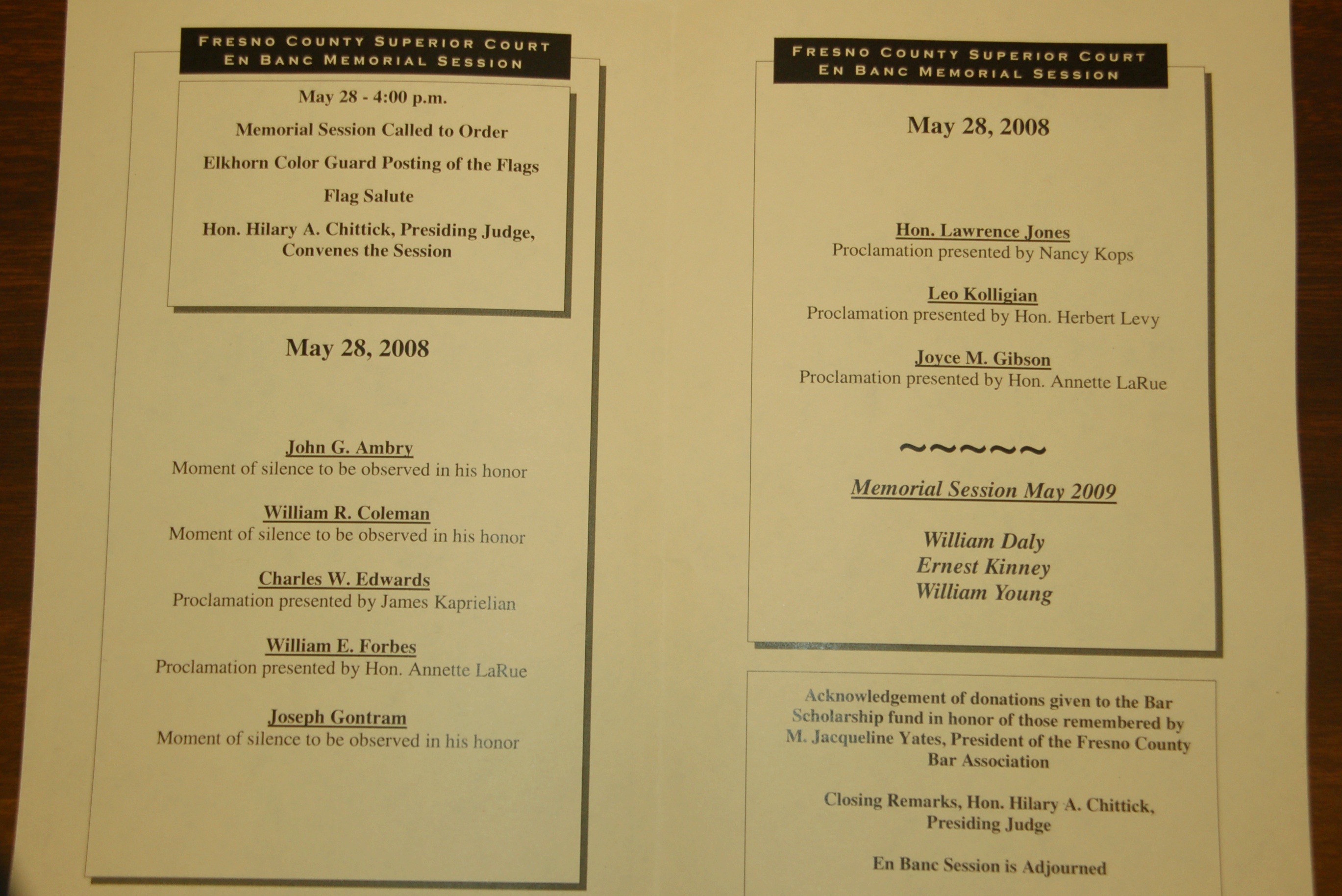 FRESNO COUNTY SUPERIOR COURT
EN BANC MEMORIAL SESSION

May 28 - 4:00 p.m.

Memorial Session Called to Order

Elkhorn Color Guard Posting of the Flags

Flag Salute

Hon. Hilary A. Chittick, Presiding Judge, Convenes the Session

May 28, 2008

John G. Ambry
Moment of silence to be observed in his honor

William R. Coleman
Moment of silence to be observed in his honor

Charles W. Edwards
Proclamation presented by James Kaprielian

William E. Forbes
Proclamation presented by Hon. Annette LaRue

Joseph Gontram
Moment of silence to be observed in his honor

FRESNO COUNTY SUPERIOR COURT
EN BANC MEMORIAL SESSION

May 28, 2008

Hon. Lawrence Jones
Proclamation presented by Nancy Kops

Leo Kolligian
Proclamation presented by Hon. Herbert Levy

Joyce M. Gibson
Proclamation presented by Hon. Annette LaRue

~~~~~

Memorial Session May 2009

William Daly
Ernest Kinney
William Young

Acknowledgement of donations given to the Bar Scholarship fund in honor of those remembered by M. Jacqueline Yates, President of the Fresno County Bar Association

Closing Remarks, Hon. Hilary A. Chittick, Presiding Judge

En Banc Session is Adjourned